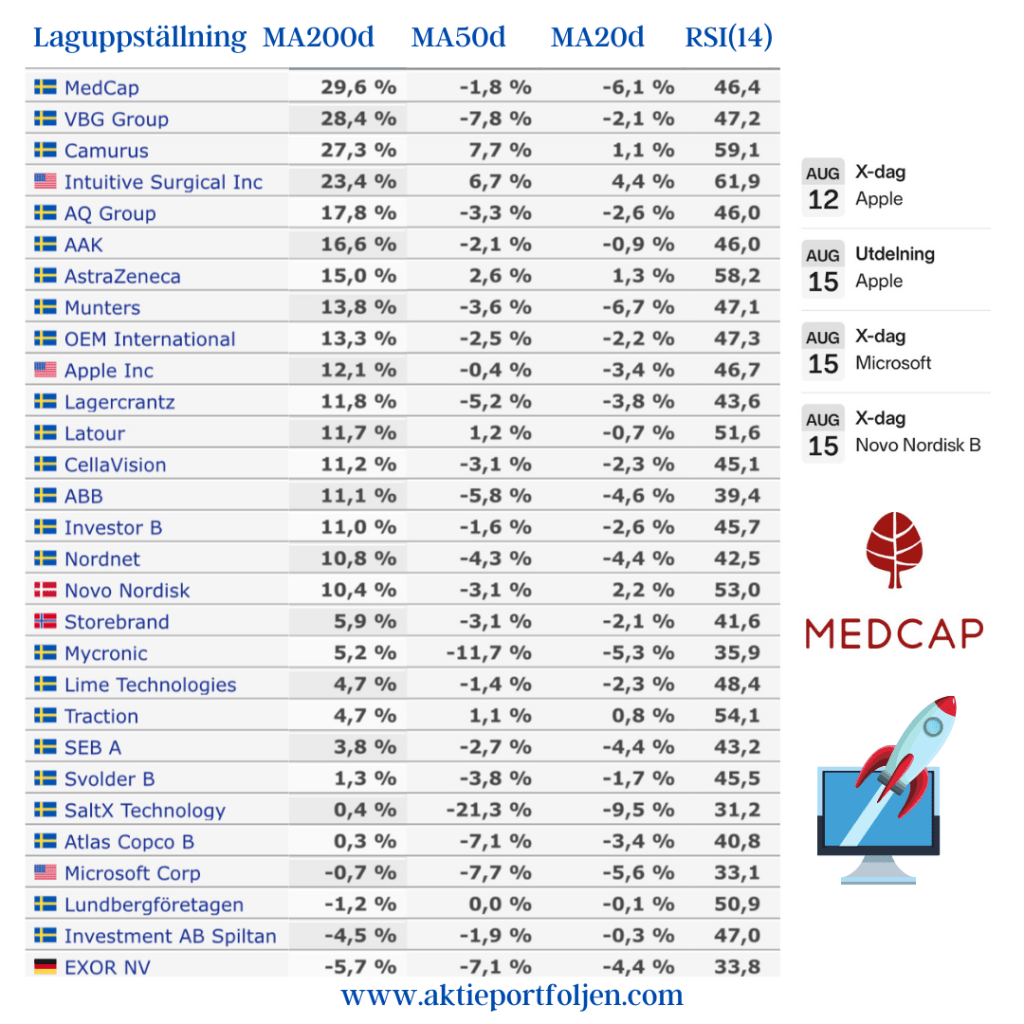 | Laguppställning | MA200d | MA50d | MA20d | RSI(14) |
|---|---|---|---|---|
| MedCap | 29,6 % | -1,8 % | -6,1 % | 46,4 |
| VBG Group | 28,4 % | -7,8 % | -2,1 % | 47,2 |
| Camurus | 27,3 % | 7,7 % | 1,1 % | 59,1 |
| Intuitive Surgical Inc | 23,4 % | 6,7 % | 4,4 % | 61,9 |
| AQ Group | 17,8 % | -3,3 % | -2,6 % | 46,0 |
| AAK | 16,6 % | -2,1 % | -0,9 % | 46,0 |
| AstraZeneca | 15,0 % | 2,6 % | 1,3 % | 58,2 |
| Munters | 13,8 % | -3,6 % | -6,7 % | 47,1 |
| OEM International | 13,3 % | -2,5 % | -2,2 % | 47,3 |
| Apple Inc | 12,1 % | -0,4 % | -3,4 % | 46,7 |
| Lagercrantz | 11,8 % | -5,2 % | -3,8 % | 43,6 |
| Latour | 11,7 % | 1,2 % | -0,7 % | 51,6 |
| CellaVision | 11,2 % | -3,1 % | -2,3 % | 45,1 |
| ABB | 11,1 % | -5,8 % | -4,6 % | 39,4 |
| Investor B | 11,0 % | -1,6 % | -2,6 % | 45,7 |
| Nordnet | 10,8 % | -4,3 % | -4,4 % | 42,5 |
| Novo Nordisk | 10,4 % | -3,1 % | 2,2 % | 53,0 |
| Storebrand | 5,9 % | -3,1 % | -2,1 % | 41,6 |
| Mycronic | 5,2 % | -11,7 % | -5,3 % | 35,9 |
| Lime Technologies | 4,7 % | -1,4 % | -2,3 % | 48,4 |
| Traction | 4,7 % | 1,1 % | 0,8 % | 54,1 |
| SEB A | 3,8 % | -2,7 % | -4,4 % | 43,2 |
| Svolder B | 1,3 % | -3,8 % | -1,7 % | 45,5 |
| SaltX Technology | 0,4 % | -21,3 % | -9,5 % | 31,2 |
| Atlas Copco B | 0,3 % | -7,1 % | -3,4 % | 40,8 |
| Microsoft Corp | -0,7 % | -7,7 % | -5,6 % | 33,1 |
| Lundbergföretagen | -1,2 % | 0,0 % | -0,1 % | 50,9 |
| Investment AB Spiltan | -4,5 % | -1,9 % | -0,3 % | 47,0 |
| EXOR NV | -5,7 % | -7,1 % | -4,4 % | 33,8 |

AUG 12 X-dag Apple

AUG 15 Utdelning Apple

AUG 15 X-dag Microsoft

AUG 15 X-dag Novo Nordisk B

MEDCAP

www.aktieportfoljen.com